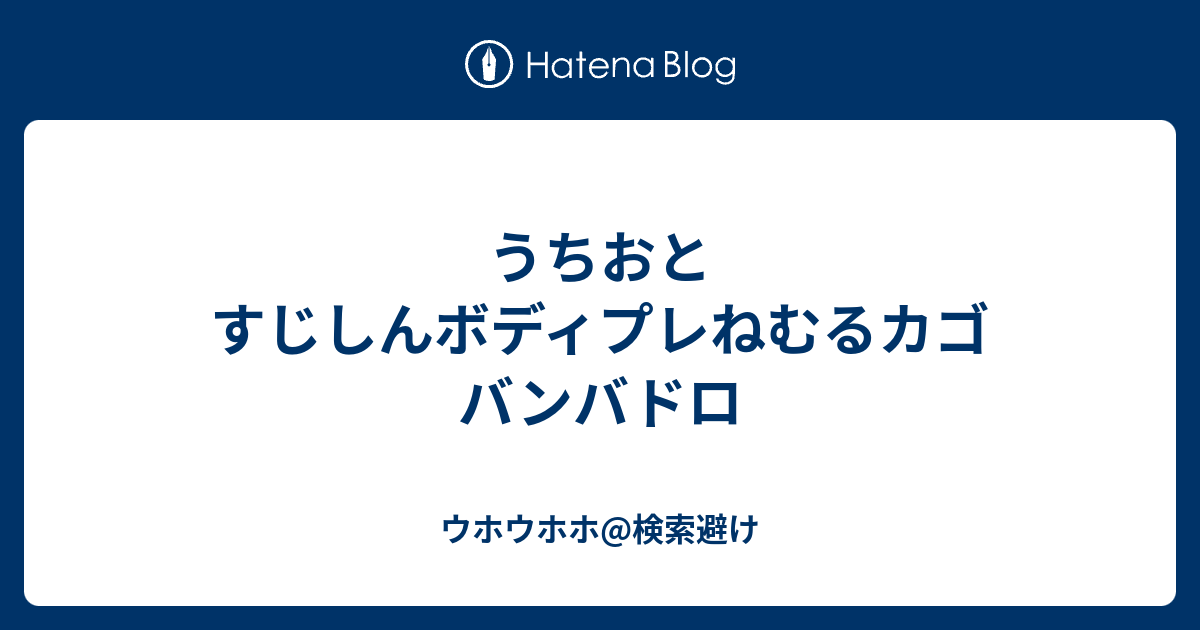 Hatena Blog

うちおと
すじしんボディプレねむるカゴ
バンバドロ

ウホウホホ@検索避け